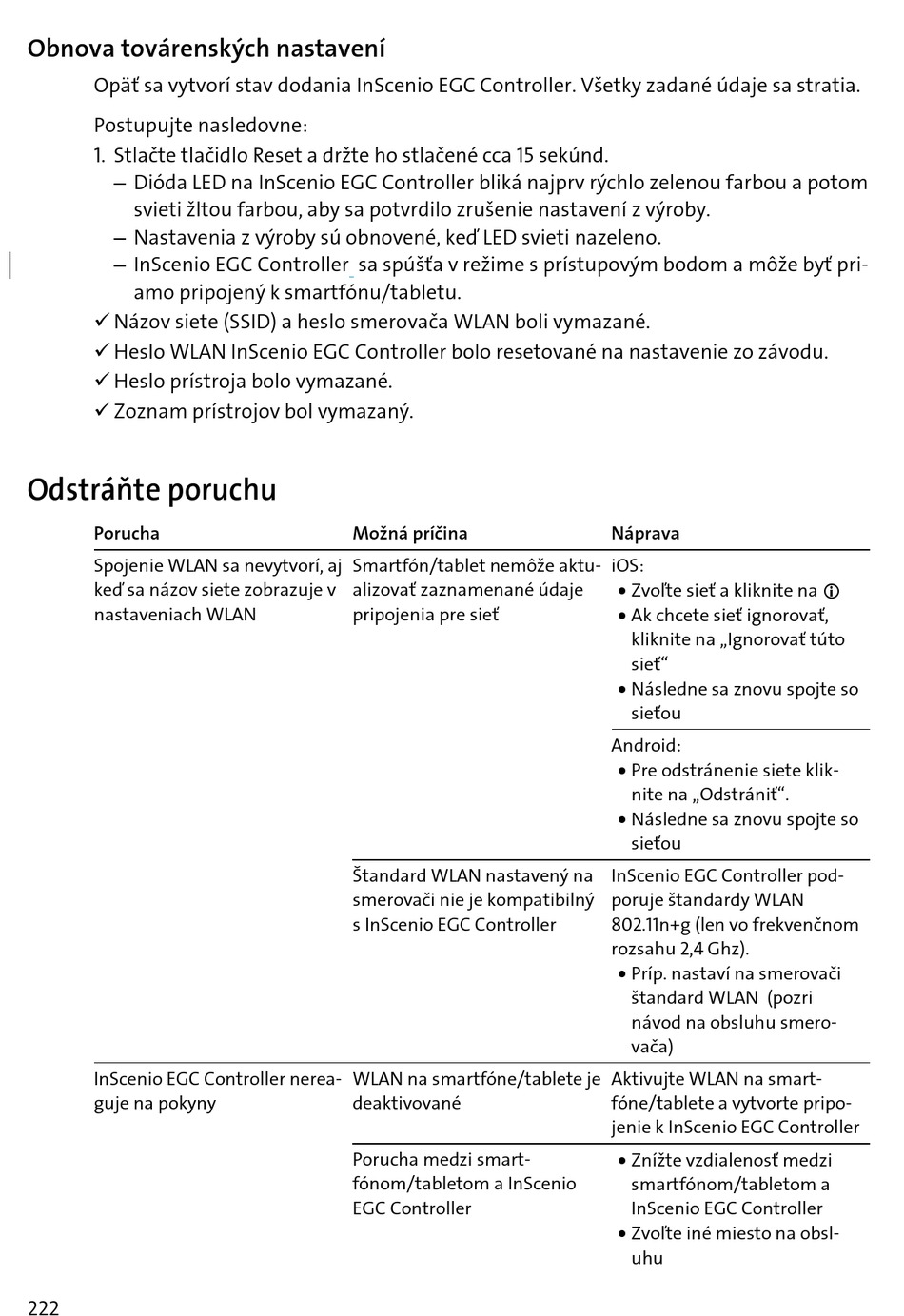 Obnova továrenských nastavení

Opäť sa vytvorí stav dodania InScenio EGC Controller. Všetky zadané údaje sa stratia.

Postupujte nasledovne:

1. Stlačte tlačidlo Reset a držte ho stlačené cca 15 sekúnd.
– Dióda LED na InScenio EGC Controller bliká najprv rýchlo zelenou farbou a potom svieti žltou farbou, aby sa potvrdilo zrušenie nastavení z výroby.
– Nastavenia z výroby sú obnovené, keď LED svieti nazeleno.
– InScenio EGC Controller sa spúšťa v režime s prístupovým bodom a môže byť priamo pripojený k smartfónu/tabletu.

✓ Názov siete (SSID) a heslo smerovača WLAN boli vymazané.
✓ Heslo WLAN InScenio EGC Controller bolo resetované na nastavenie zo závodu.
✓ Heslo prístroja bolo vymazané.
✓ Zoznam prístrojov bol vymazaný.

Odstráňte poruchu

| Porucha | Možná príčina | Náprava |
|---|---|---|
| Spojenie WLAN sa nevytvorí, aj keď sa názov siete zobrazuje v nastaveniach WLAN | Smartfón/tablet nemôže aktualizovať zaznamenané údaje pripojenia pre sieť | iOS: • Zvoľte sieť a kliknite na ⓘ • Ak chcete sieť ignorovať, kliknite na „Ignorovať túto sieť“ • Následne sa znovu spojte so sieťou |
| | | Android: • Pre odstránenie siete kliknite na „Odstrániť“. • Následne sa znovu spojte so sieťou |
| | Štandard WLAN nastavený na smerovači nie je kompatibilný s InScenio EGC Controller | InScenio EGC Controller podporuje štandardy WLAN 802.11n+g (len vo frekvenčnom rozsahu 2,4 Ghz). • Príp. nastaví na smerovači štandard WLAN (pozri návod na obsluhu smerovača) |
| InScenio EGC Controller nereaguje na pokyny | WLAN na smartfóne/tablete je deaktivované | Aktivujte WLAN na smartfóne/tablete a vytvorte pripojenie k InScenio EGC Controller |
| | Porucha medzi smartfónom/tabletom a InScenio EGC Controller | • Znížte vzdialenosť medzi smartfónom/tabletom a InScenio EGC Controller • Zvoľte iné miesto na obsluhu |

222